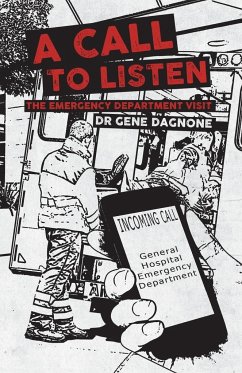 A CALL TO LISTEN

THE EMERGENCY DEPARTMENT VISIT

DR GENE DAGNONE

INCOMING CALL

General Hospital Emergency Department